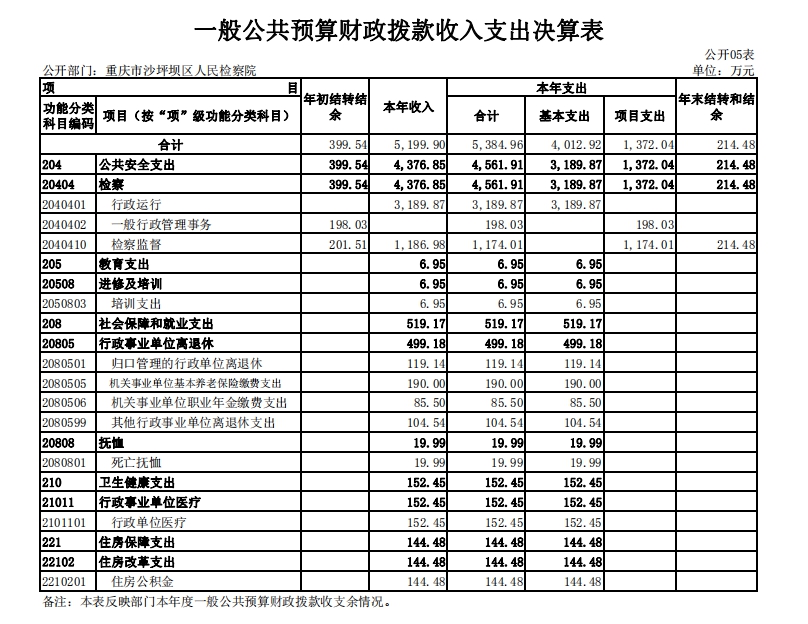 一般公共预算财政拨款收入支出决算表

公开05表

公开部门：重庆市沙坪坝区人民检察院

单位：万元

| 项 目 | | 年初结转结余 | 本年收入 | 本年支出 | | | 年末结转和结余 |
|---|---|---|---|---|---|---|---|
| 功能分类科目编码 | 项目（按“项”级功能分类科目） | | | 合计 | 基本支出 | 项目支出 | |
| 合计 | | 399.54 | 5,199.90 | 5,384.96 | 4,012.92 | 1,372.04 | 214.48 |
| 204 | 公共安全支出 | 399.54 | 4,376.85 | 4,561.91 | 3,189.87 | 1,372.04 | 214.48 |
| 20404 | 检察 | 399.54 | 4,376.85 | 4,561.91 | 3,189.87 | 1,372.04 | 214.48 |
| 2040401 | 行政运行 | | 3,189.87 | 3,189.87 | 3,189.87 | | |
| 2040402 | 一般行政管理事务 | 198.03 | | 198.03 | | 198.03 | |
| 2040410 | 检察监督 | 201.51 | 1,186.98 | 1,174.01 | | 1,174.01 | 214.48 |
| 205 | 教育支出 | | 6.95 | 6.95 | 6.95 | | |
| 20508 | 进修及培训 | | 6.95 | 6.95 | 6.95 | | |
| 2050803 | 培训支出 | | 6.95 | 6.95 | 6.95 | | |
| 208 | 社会保障和就业支出 | | 519.17 | 519.17 | 519.17 | | |
| 20805 | 行政事业单位离退休 | | 499.18 | 499.18 | 499.18 | | |
| 2080501 | 归口管理的行政单位离退休 | | 119.14 | 119.14 | 119.14 | | |
| 2080505 | 机关事业单位基本养老保险缴费支出 | | 190.00 | 190.00 | 190.00 | | |
| 2080506 | 机关事业单位职业年金缴费支出 | | 85.50 | 85.50 | 85.50 | | |
| 2080599 | 其他行政事业单位离退休支出 | | 104.54 | 104.54 | 104.54 | | |
| 20808 | 抚恤 | | 19.99 | 19.99 | 19.99 | | |
| 2080801 | 死亡抚恤 | | 19.99 | 19.99 | 19.99 | | |
| 210 | 卫生健康支出 | | 152.45 | 152.45 | 152.45 | | |
| 21011 | 行政事业单位医疗 | | 152.45 | 152.45 | 152.45 | | |
| 2101101 | 行政单位医疗 | | 152.45 | 152.45 | 152.45 | | |
| 221 | 住房保障支出 | | 144.48 | 144.48 | 144.48 | | |
| 22102 | 住房改革支出 | | 144.48 | 144.48 | 144.48 | | |
| 2210201 | 住房公积金 | | 144.48 | 144.48 | 144.48 | | |

备注：本表反映部门本年度一般公共预算财政拨款收支余情况。